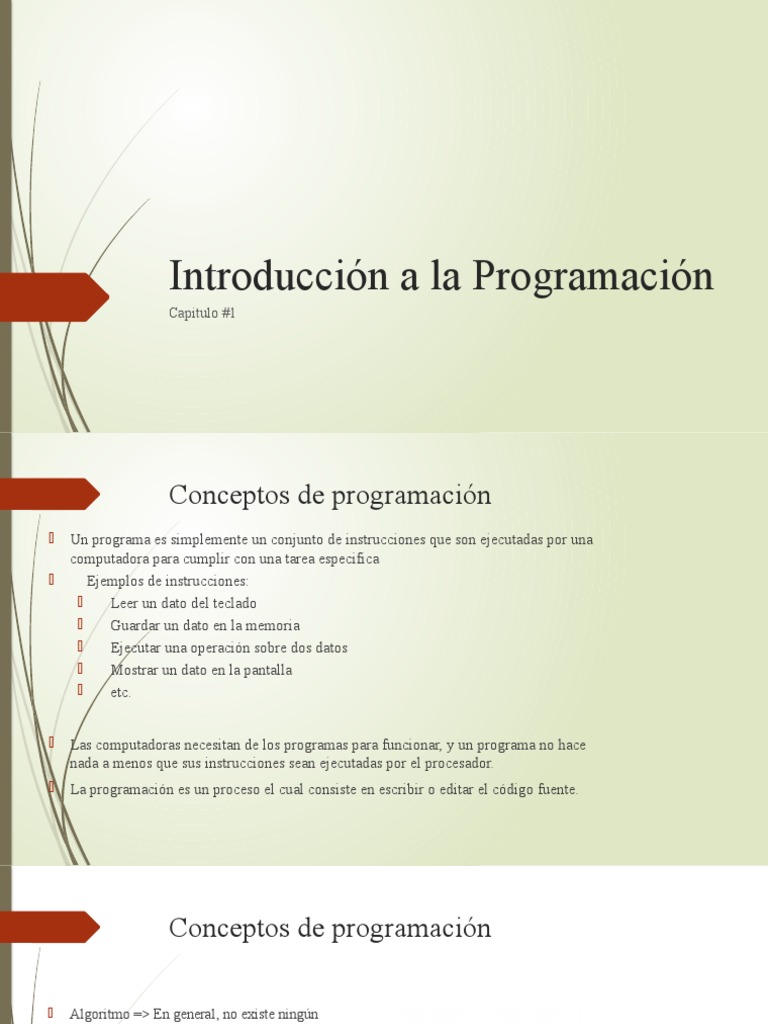 Introducción a la Programación

Capitulo #1

Conceptos de programación

Un programa es simplemente un conjunto de instrucciones que son ejecutadas por una computadora para cumplir con una tarea especifica

Ejemplos de instrucciones:

Leer un dato del teclado

Guardar un dato en la memoria

Ejecutar una operación sobre dos datos

Mostrar un dato en la pantalla

etc.

Las computadoras necesitan de los programas para funcionar, y un programa no hace nada a menos que sus instrucciones sean ejecutadas por el procesador.

La programación es un proceso el cual consiste en escribir o editar el código fuente.

Conceptos de programación

Algoritmo => En general, no existe ningún